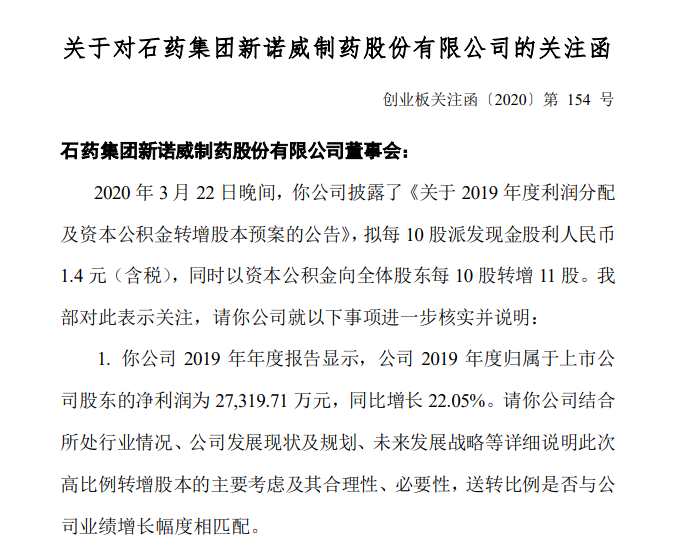 关于对石药集团新诺威制药股份有限公司的关注函

创业板关注函〔2020〕第 154 号

石药集团新诺威制药股份有限公司董事会：

2020 年 3 月 22 日晚间，你公司披露了《关于 2019 年度利润分配及资本公积金转增股本预案的公告》，拟每 10 股派发现金股利人民币 1.4 元（含税），同时以资本公积金向全体股东每 10 股转增 11 股。我部对此表示关注，请你公司就以下事项进一步核实并说明：

1. 你公司 2019 年年度报告显示，公司 2019 年度归属于上市公司股东的净利润为 27,319.71 万元，同比增长 22.05%。请你公司结合所处行业情况、公司发展现状及规划、未来发展战略等详细说明此次高比例转增股本的主要考虑及其合理性、必要性，送转比例是否与公司业绩增长幅度相匹配。